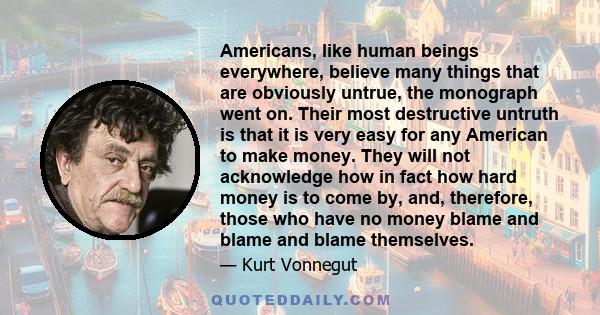 Americans, like human beings everywhere, believe many things that are obviously untrue, the monograph went on. Their most destructive untruth is that it is very easy for any American to make money. They will not acknowledge how in fact how hard money is to come by, and, therefore, those who have no money blame and blame and blame themselves.

— Kurt Vonnegut

QUOTEDDAILY.COM